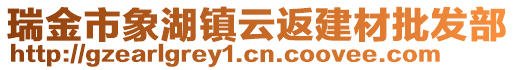 瑞金市象湖镇云返建材批发部
http://gzearlgrey1.cn.coovee.com